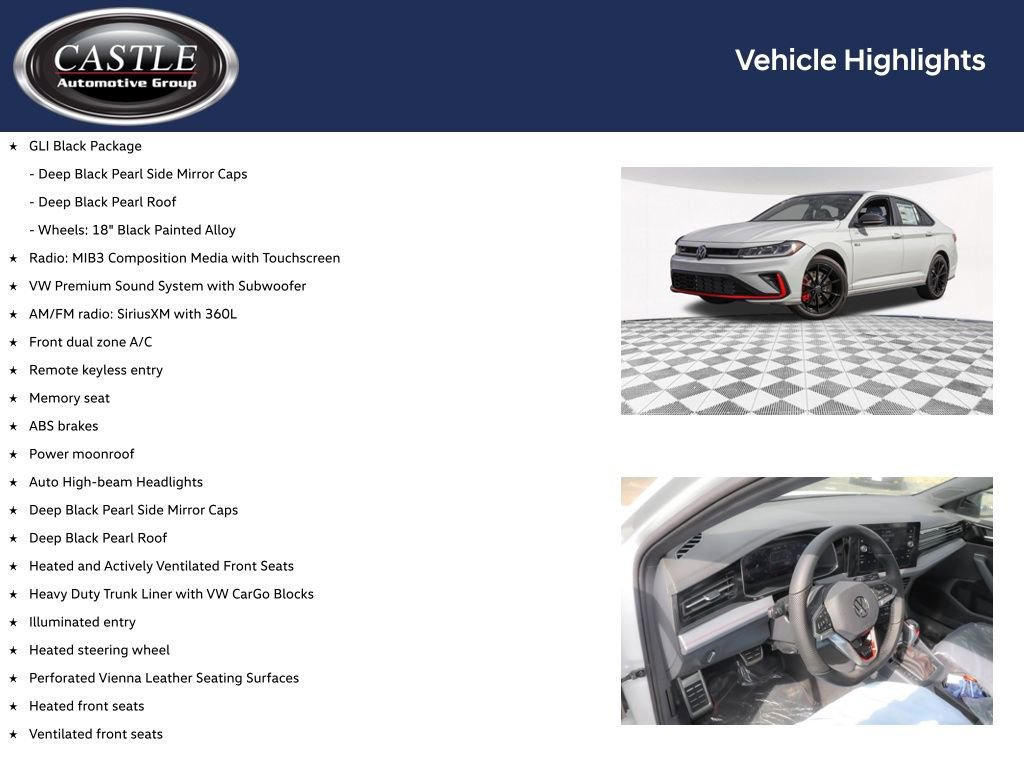 CASTLE
Automotive Group

Vehicle Highlights

★ GLI Black Package
- Deep Black Pearl Side Mirror Caps
- Deep Black Pearl Roof
- Wheels: 18" Black Painted Alloy
★ Radio: MIB3 Composition Media with Touchscreen
★ VW Premium Sound System with Subwoofer
★ AM/FM radio: SiriusXM with 360L
★ Front dual zone A/C
★ Remote keyless entry
★ Memory seat
★ ABS brakes
★ Power moonroof
★ Auto High-beam Headlights
★ Deep Black Pearl Side Mirror Caps
★ Deep Black Pearl Roof
★ Heated and Actively Ventilated Front Seats
★ Heavy Duty Trunk Liner with VW CarGo Blocks
★ Illuminated entry
★ Heated steering wheel
★ Perforated Vienna Leather Seating Surfaces
★ Heated front seats
★ Ventilated front seats